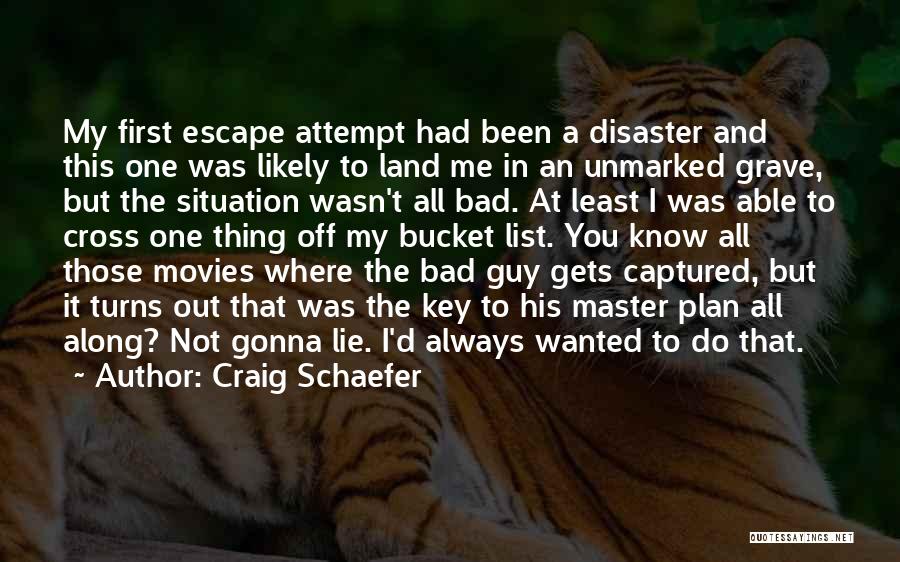 My first escape attempt had been a disaster and this one was likely to land me in an unmarked grave, but the situation wasn't all bad. At least I was able to cross one thing off my bucket list. You know all those movies where the bad guy gets captured, but it turns out that was the key to his master plan all along? Not gonna lie. I'd always wanted to do that.

~ Author: Craig Schaefer

QUOTESSAYINGS.NET